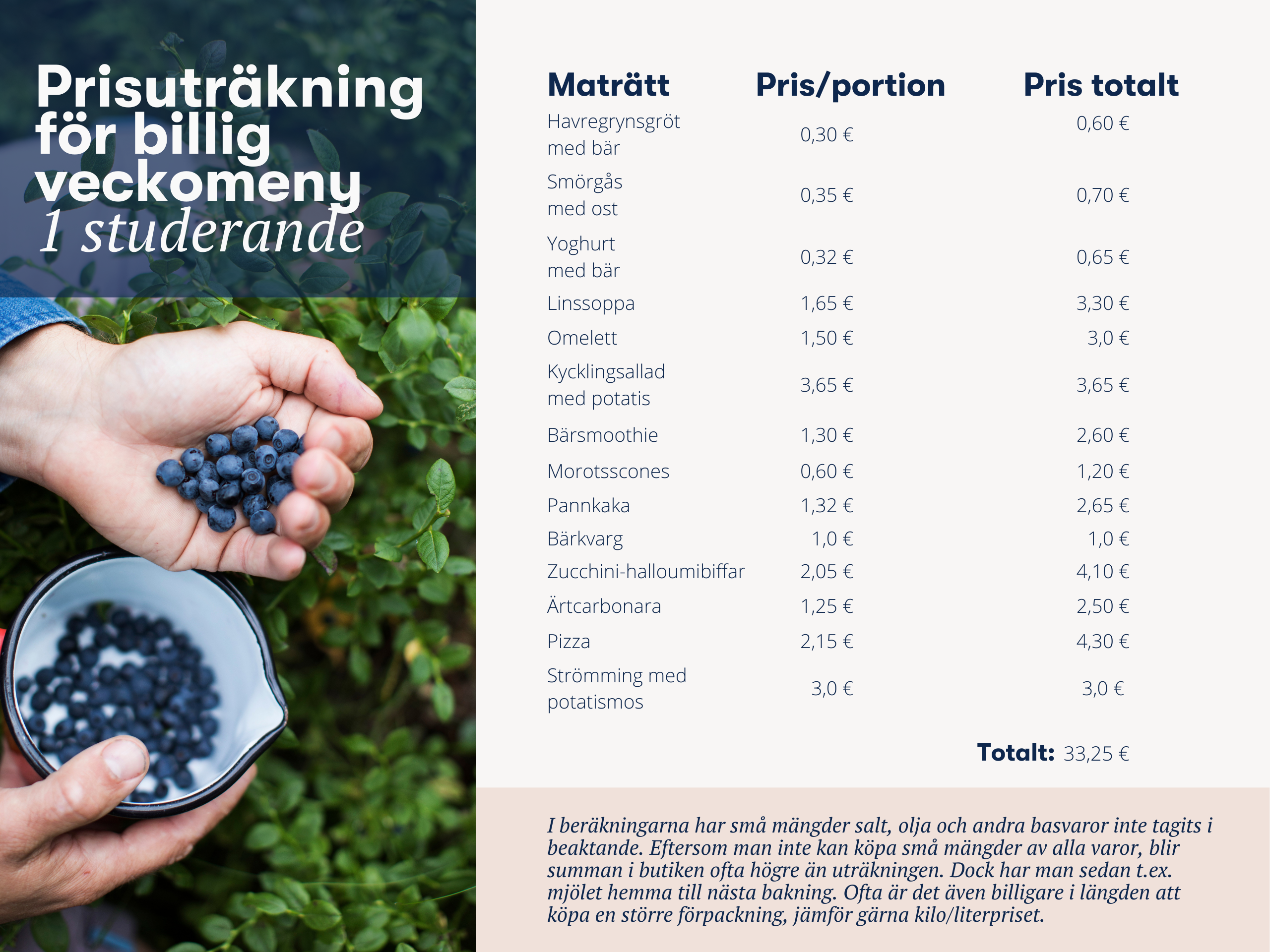 Prisuträkning för billig veckomeny
1 studerande

| Maträtt | Pris/portion | Pris totalt |
|---|---|---|
| Havregrynsgröt med bär | 0,30 € | 0,60 € |
| Smörgås med ost | 0,35 € | 0,70 € |
| Yoghurt med bär | 0,32 € | 0,65 € |
| Linssoppa | 1,65 € | 3,30 € |
| Omelett | 1,50 € | 3,0 € |
| Kycklingsallad med potatis | 3,65 € | 3,65 € |
| Bärsmoothie | 1,30 € | 2,60 € |
| Morotsscones | 0,60 € | 1,20 € |
| Pannkaka | 1,32 € | 2,65 € |
| Bärkvarg | 1,0 € | 1,0 € |
| Zucchini-halloumibiffar | 2,05 € | 4,10 € |
| Ärtcarbonara | 1,25 € | 2,50 € |
| Pizza | 2,15 € | 4,30 € |
| Strömming med potatismos | 3,0 € | 3,0 € |

Totalt: 33,25 €

I beräkningarna har små mängder salt, olja och andra basvaror inte tagits i beaktande. Eftersom man inte kan köpa små mängder av alla varor, blir summan i butiken ofta högre än uträkningen. Dock har man sedan t.ex. mjölet hemma till nästa bakning. Ofta är det även billigare i längden att köpa en större förpackning, jämför gärna kilo/literpriset.